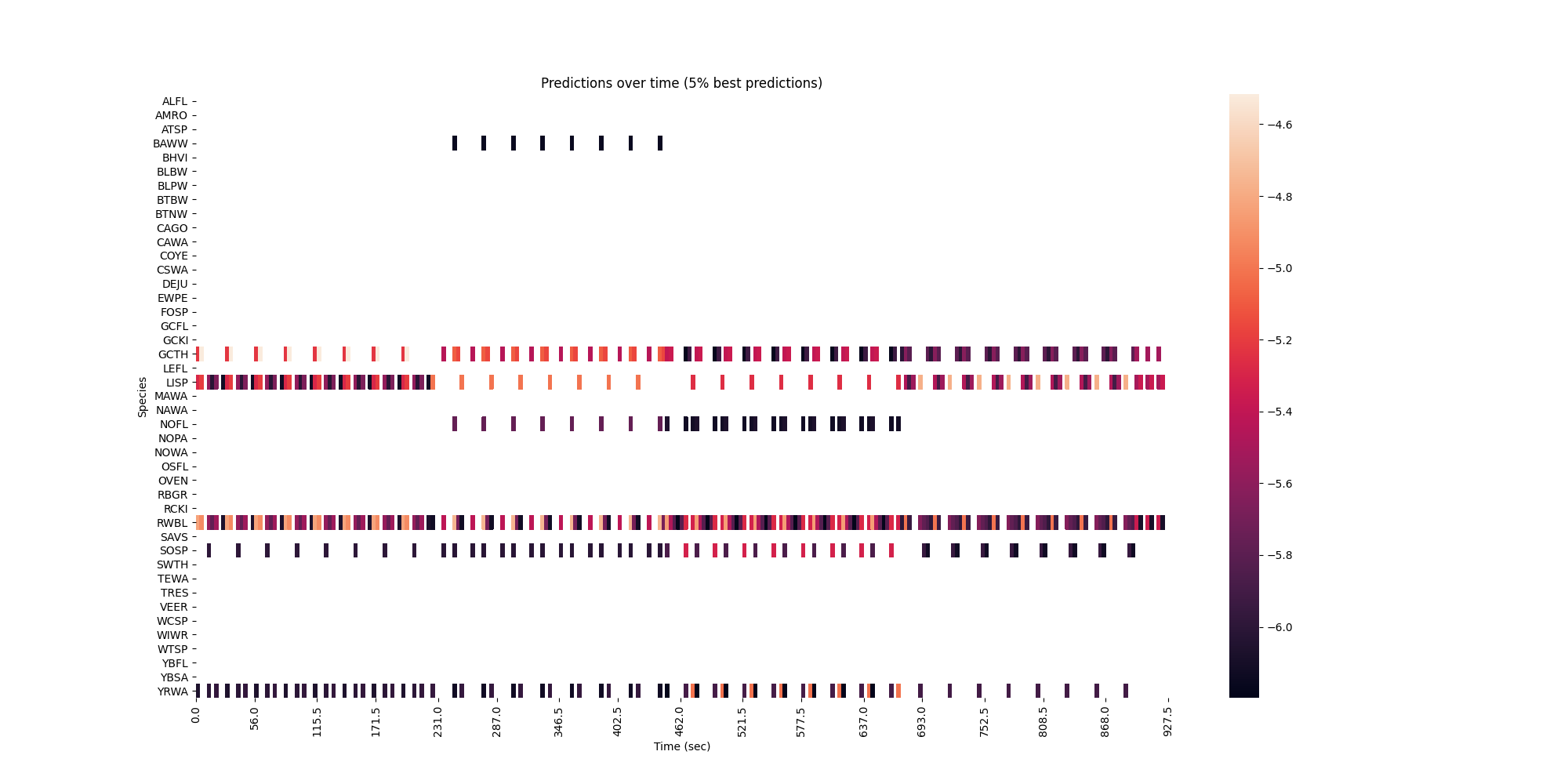 Predictions over time (5% best predictions)

Species

ALFL
AMRO
ATSP
BAWW
BHVI
BLBW
BLPW
BTBW
BTNW
CAGO
CAWA
COYE
CSWA
DEJU
EWPE
FOSP
GCFL
GCKI
GCTH
LEFL
LISP
MAWA
NAWA
NOFL
NOPA
NOWA
OSFL
OVEN
RBGR
RCKI
RWBL
SAVS
SOSP
SWTH
TEWA
TRES
VEER
WCSP
WIWR
WTSP
YBFL
YBSA
YRWA

0.0
56.0
115.5
171.5
231.0
287.0
346.5
402.5
462.0
521.5
577.5
637.0
693.0
752.5
808.5
868.0
927.5

Time (sec)

−4.6
−4.8
−5.0
−5.2
−5.4
−5.6
−5.8
−6.0